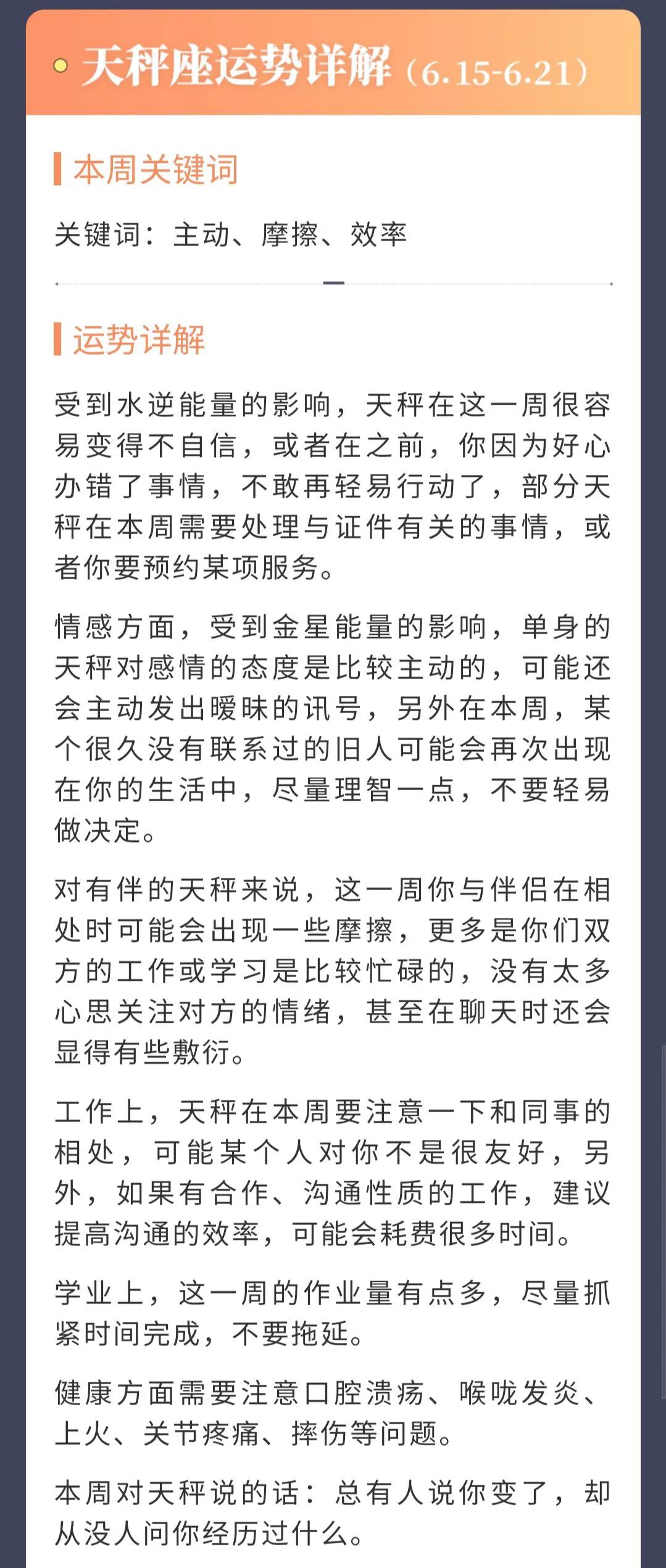 天秤座运势详解（6.15-6.21）

本周关键词

关键词：主动、摩擦、效率

运势详解

受到水逆能量的影响，天秤在这一周很容易变得不自信，或者在之前，你因为好心办错了事情，不敢再轻易行动了，部分天秤在本周需要处理与证件有关的事情，或者你要预约某项服务。

情感方面，受到金星能量的影响，单身的天秤对感情的态度是比较主动的，可能还会主动发出暧昧的讯号，另外在本周，某个很久没有联系过的旧人可能会再次出现在你的生活中，尽量理智一点，不要轻易做决定。

对有伴的天秤来说，这一周你与伴侣在相处时可能会出现一些摩擦，更多是你们双方的工作或学习是比较忙碌的，没有太多心思关注对方的情绪，甚至在聊天时还会显得有些敷衍。

工作上，天秤在本周要注意一下和同事的相处，可能某个人对你不是很友好，另外，如果有合作、沟通性质的工作，建议提高沟通的效率，可能会耗费很多时间。

学业上，这一周的作业量有点多，尽量抓紧时间完成，不要拖延。

健康方面需要注意口腔溃疡、喉咙发炎、上火、关节疼痛、摔伤等问题。

本周对天秤说的话：总有人说你变了，却从没人问你经历过什么。